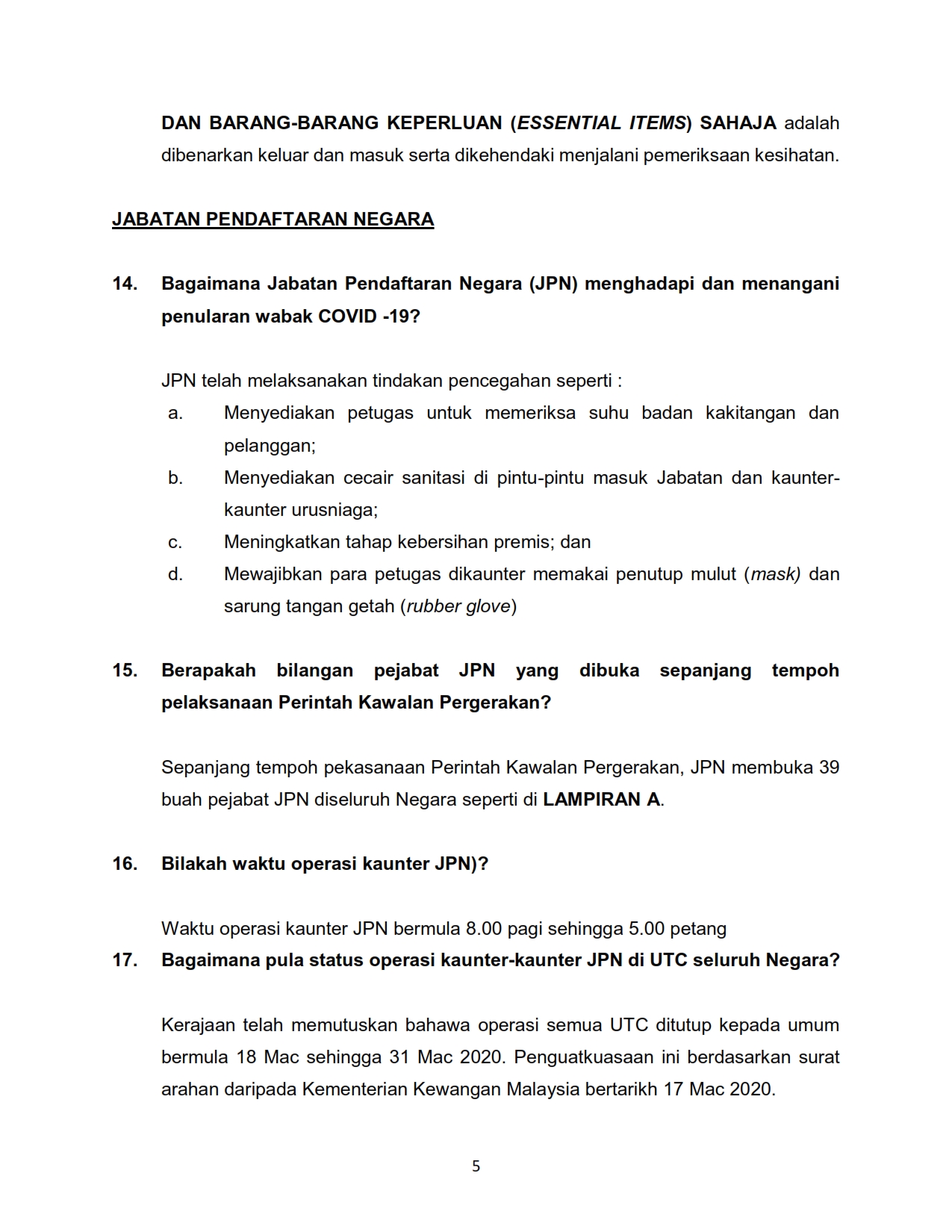 DAN BARANG-BARANG KEPERLUAN (ESSENTIAL ITEMS) SAHAJA adalah dibenarkan keluar dan masuk serta dikehendaki menjalani pemeriksaan kesihatan.

JABATAN PENDAFTARAN NEGARA

14. Bagaimana Jabatan Pendaftaran Negara (JPN) menghadapi dan menangani penularan wabak COVID -19?

JPN telah melaksanakan tindakan pencegahan seperti :
a. Menyediakan petugas untuk memeriksa suhu badan kakitangan dan pelanggan;
b. Menyediakan cecair sanitasi di pintu-pintu masuk Jabatan dan kaunter-kaunter urusniaga;
c. Meningkatkan tahap kebersihan premis; dan
d. Mewajibkan para petugas dikaunter memakai penutup mulut (mask) dan sarung tangan getah (rubber glove)

15. Berapakah bilangan pejabat JPN yang dibuka sepanjang tempoh pelaksanaan Perintah Kawalan Pergerakan?

Sepanjang tempoh pekasanaan Perintah Kawalan Pergerakan, JPN membuka 39 buah pejabat JPN diseluruh Negara seperti di LAMPIRAN A.

16. Bilakah waktu operasi kaunter JPN)?

Waktu operasi kaunter JPN bermula 8.00 pagi sehingga 5.00 petang

17. Bagaimana pula status operasi kaunter-kaunter JPN di UTC seluruh Negara?

Kerajaan telah memutuskan bahawa operasi semua UTC ditutup kepada umum bermula 18 Mac sehingga 31 Mac 2020. Penguatkuasaan ini berdasarkan surat arahan daripada Kementerian Kewangan Malaysia bertarikh 17 Mac 2020.

5